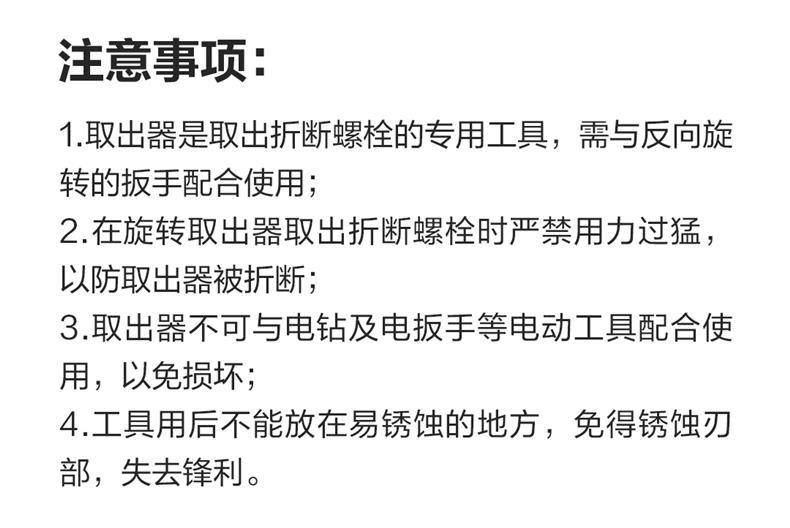 注意事项:

1.取出器是取出折断螺栓的专用工具，需与反向旋转的扳手配合使用；

2.在旋转取出器取出折断螺栓时严禁用力过猛，以防取出器被折断；

3.取出器不可与电钻及电扳手等电动工具配合使用，以免损坏；

4.工具用后不能放在易锈蚀的地方，免得锈蚀刃部，失去锋利。